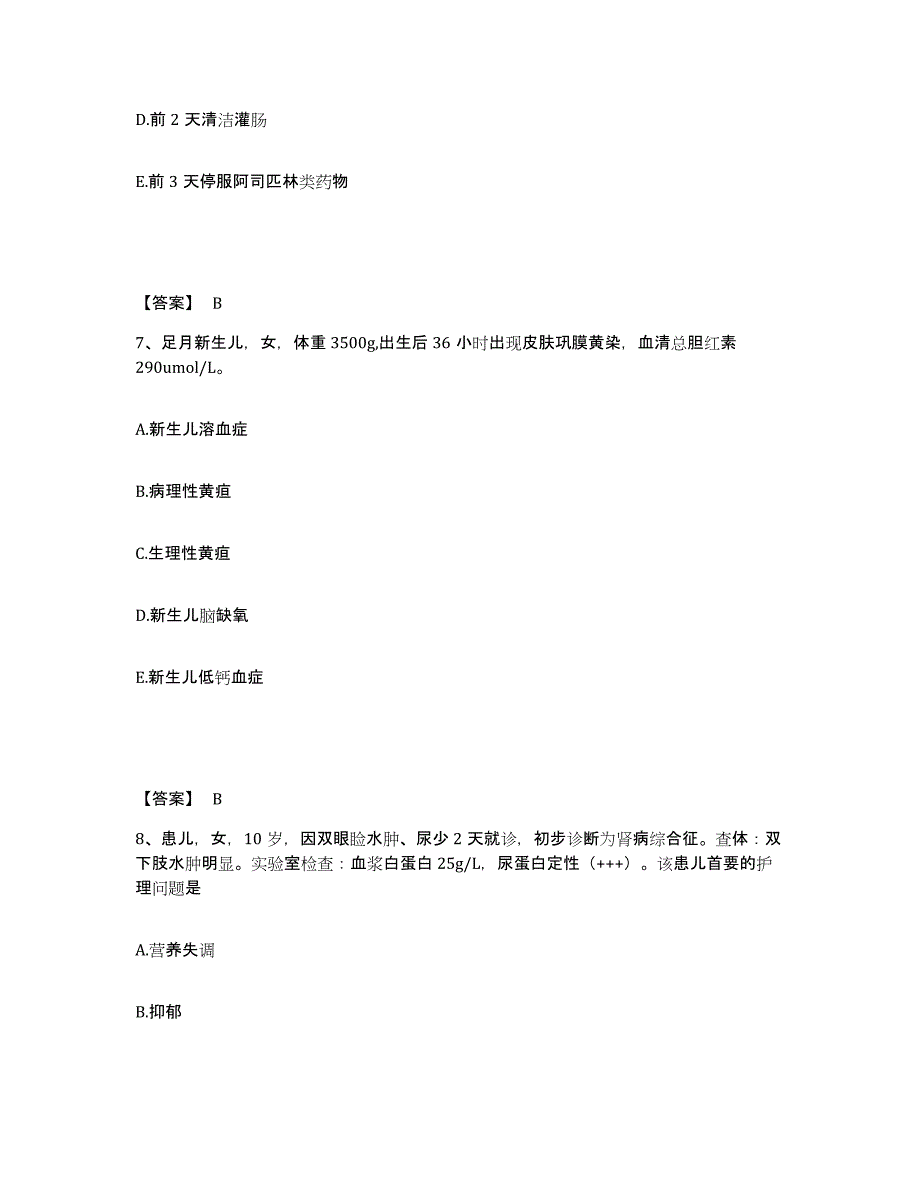 D.前 2 天清洁灌肠

E.前 3 天停服阿司匹林类药物

【答案】 B

7、足月新生儿，女，体重 3500g,出生后 36 小时出现皮肤巩膜黄染，血清总胆红素 290umol/L。

A.新生儿溶血症

B.病理性黄疸

C.生理性黄疸

D.新生儿脑缺氧

E.新生儿低钙血症

【答案】 B

8、患儿，女，10 岁，因双眼睑水肿、尿少 2 天就诊，初步诊断为肾病综合征。查体：双下肢水肿明显。实验室检查：血浆白蛋白 25g/L，尿蛋白定性（+++）。该患儿首要的护理问题是

A.营养失调

B.抑郁